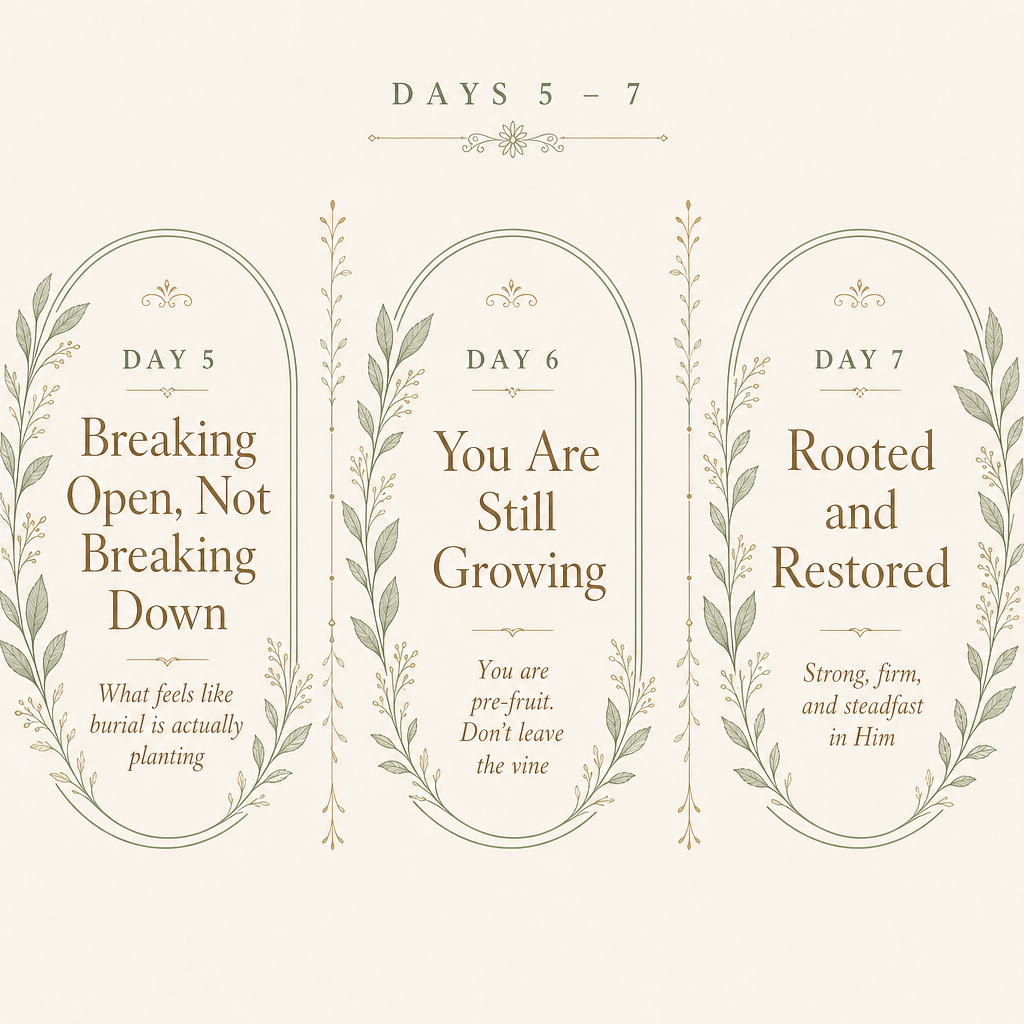 DAYS 5 – 7

DAY 5

Breaking Open, Not Breaking Down

What feels like burial is actually planting

DAY 6

You Are Still Growing

You are pre-fruit. Don't leave the vine

DAY 7

Rooted and Restored

Strong, firm, and steadfast in Him